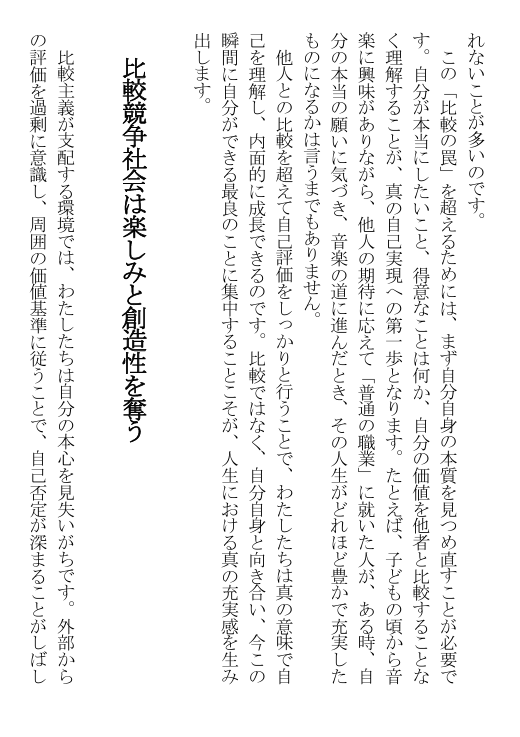 れないことが多いのです。

この「比較の罠」を超えるためには、まず自分自身の本質を見つめ直すことが必要です。自分が本当にしたいこと、得意なことは何か、自分の価値を他者と比較することなく理解することが、真の自己実現への第一歩となります。たとえば、子どもの頃から音楽に興味がありながら、他人の期待に応えて「普通の職業」に就いた人が、ある時、自分の本当の願いに気づき、音楽の道に進んだとき、その人生がどれほど豊かで充実したものになるかは言うまでもありません。

他人との比較を超えて自己評価をしっかりと行うことで、わたしたちは真の意味で自己を理解し、内面的に成長できるのです。比較ではなく、自分自身と向き合い、今この瞬間に自分ができる最良のことに集中することこそが、人生における真の充実感を生み出します。

比較競争社会は楽しみと創造性を奪う

比較主義が支配する環境では、わたしたちは自分の本心を見失いがちです。外部からの評価を過剰に意識し、周囲の価値基準に従うことで、自己否定が深まることがしばし